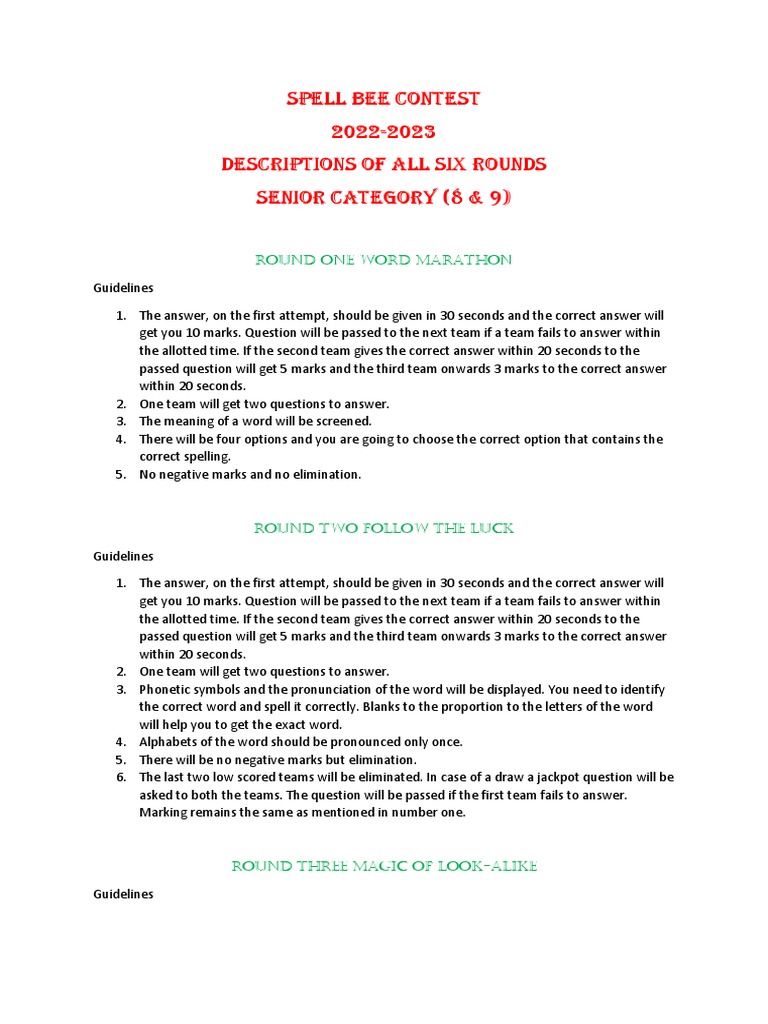 SPELL BEE CONTEST
2022-2023
DESCRIPTIONS OF ALL SIX ROUNDS
SENIOR CATEGORY (8 & 9)

ROUND ONE WORD MARATHON

Guidelines

1. The answer, on the first attempt, should be given in 30 seconds and the correct answer will get you 10 marks. Question will be passed to the next team if a team fails to answer within the allotted time. If the second team gives the correct answer within 20 seconds to the passed question will get 5 marks and the third team onwards 3 marks to the correct answer within 20 seconds.
2. One team will get two questions to answer.
3. The meaning of a word will be screened.
4. There will be four options and you are going to choose the correct option that contains the correct spelling.
5. No negative marks and no elimination.

ROUND TWO FOLLOW THE LUCK

Guidelines

1. The answer, on the first attempt, should be given in 30 seconds and the correct answer will get you 10 marks. Question will be passed to the next team if a team fails to answer within the allotted time. If the second team gives the correct answer within 20 seconds to the passed question will get 5 marks and the third team onwards 3 marks to the correct answer within 20 seconds.
2. One team will get two questions to answer.
3. Phonetic symbols and the pronunciation of the word will be displayed. You need to identify the correct word and spell it correctly. Blanks to the proportion to the letters of the word will help you to get the exact word.
4. Alphabets of the word should be pronounced only once.
5. There will be no negative marks but elimination.
6. The last two low scored teams will be eliminated. In case of a draw a jackpot question will be asked to both the teams. The question will be passed if the first team fails to answer. Marking remains the same as mentioned in number one.

ROUND THREE MAGIC OF LOOK-ALIKE

Guidelines